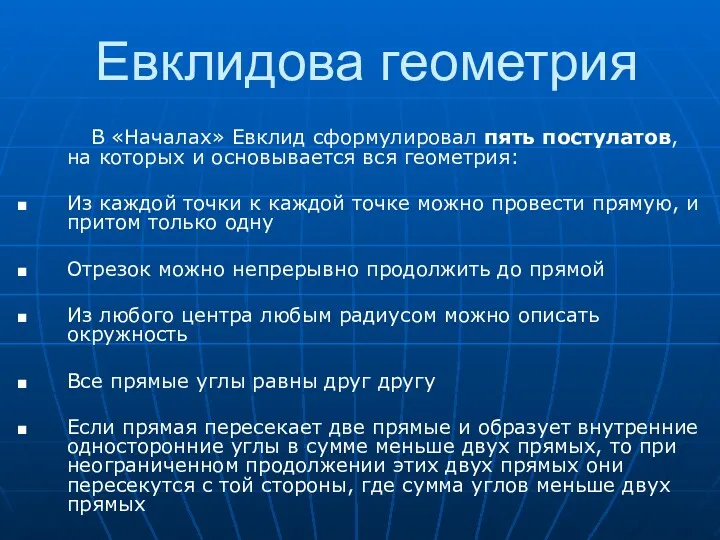 Евклидова геометрия

В «Началах» Евклид сформулировал пять постулатов, на которых и основывается вся геометрия:

■ Из каждой точки к каждой точке можно провести прямую, и притом только одну

■ Отрезок можно непрерывно продолжить до прямой

■ Из любого центра любым радиусом можно описать окружность

■ Все прямые углы равны друг другу

■ Если прямая пересекает две прямые и образует внутренние односторонние углы в сумме меньше двух прямых, то при неограниченном продолжении этих двух прямых они пересекутся с той стороны, где сумма углов меньше двух прямых